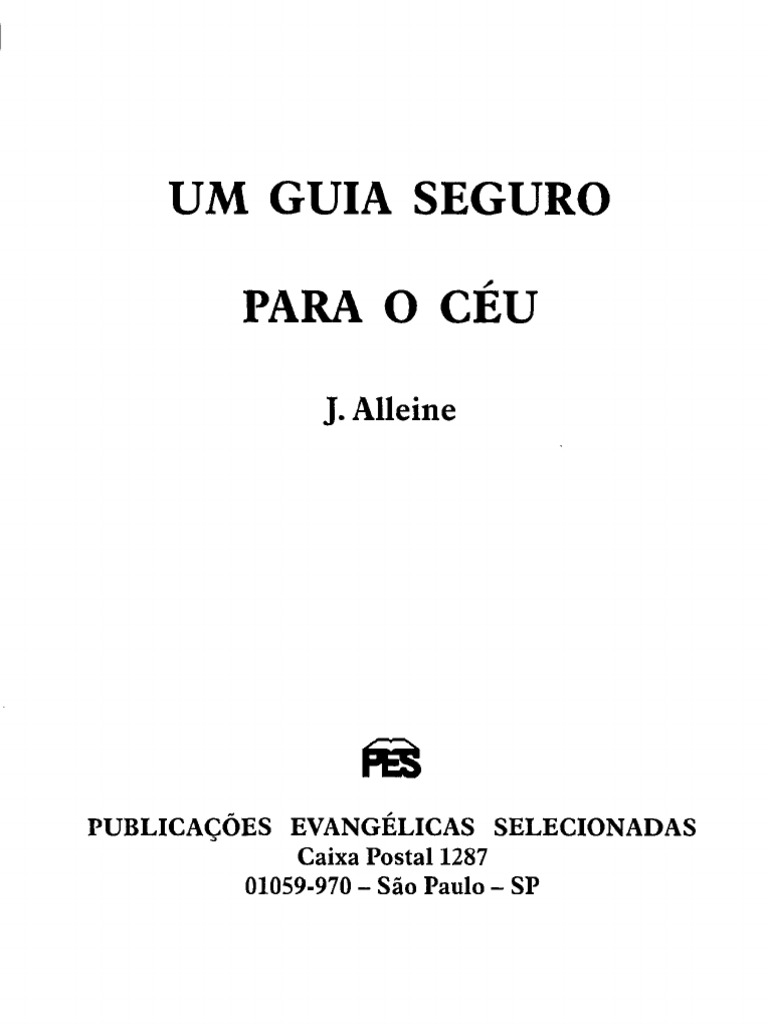 UM GUIA SEGURO

PARA O CÉU

J. Alleine

PES

PUBLICAÇÕES EVANGÉLICAS SELECIONADAS
Caixa Postal 1287
01059-970 – São Paulo – SP